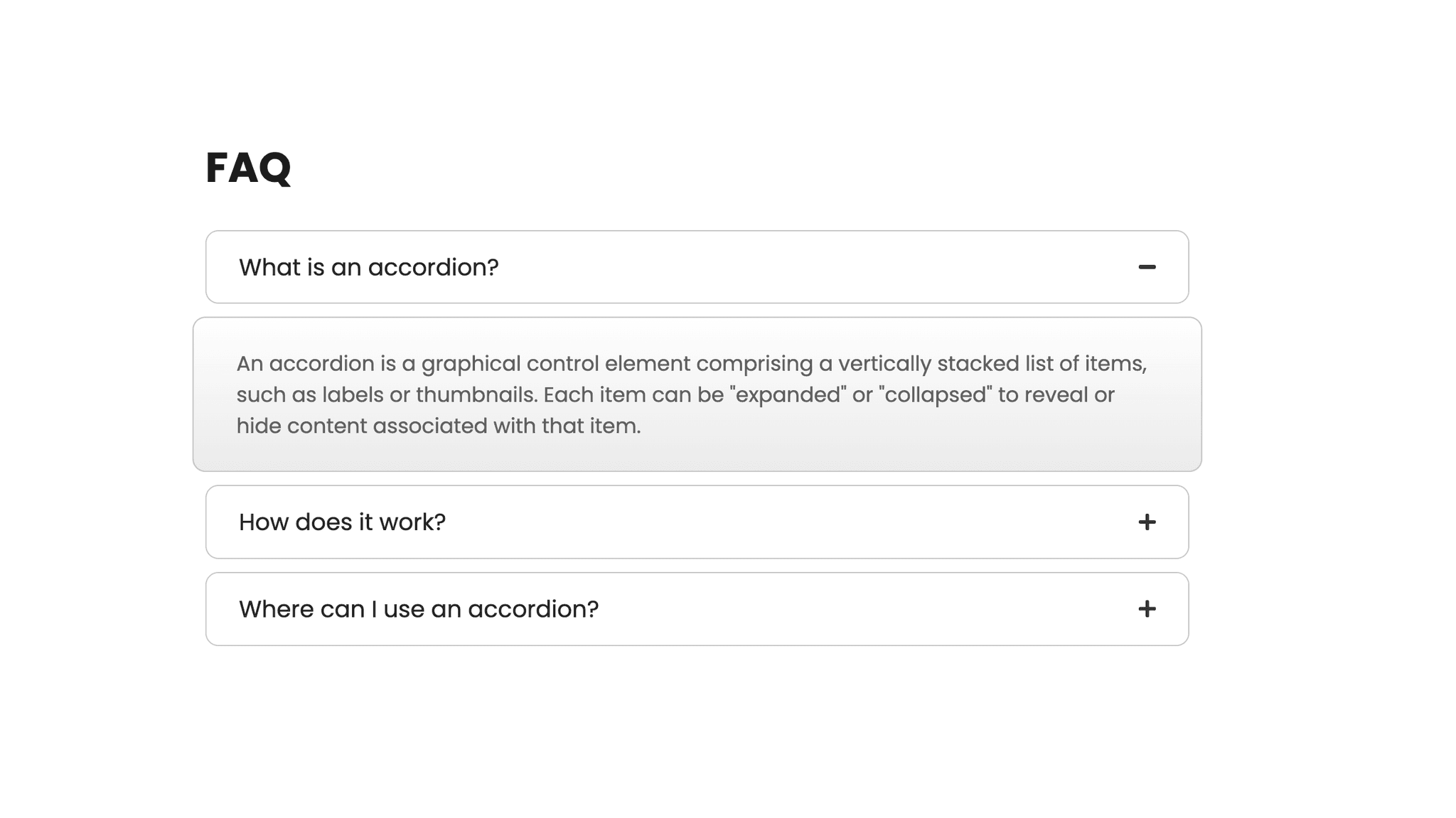 FAQ

What is an accordion? −

An accordion is a graphical control element comprising a vertically stacked list of items, such as labels or thumbnails. Each item can be "expanded" or "collapsed" to reveal or hide content associated with that item.

How does it work? +

Where can I use an accordion? +